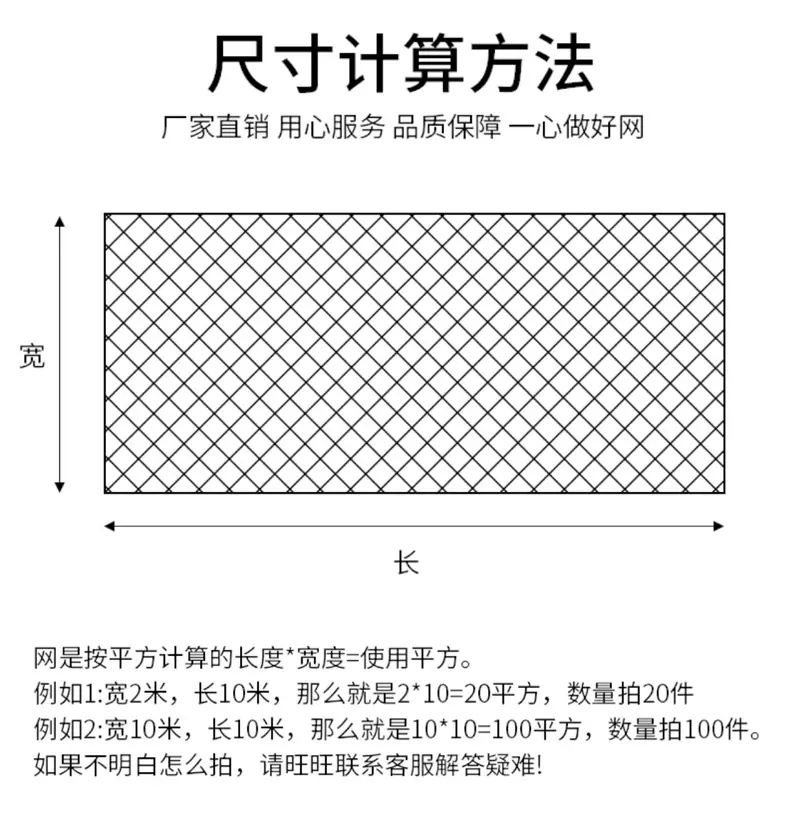 尺寸计算方法

厂家直销 用心服务 品质保障 一心做好网

宽

长

网是按平方计算的长度*宽度=使用平方。
例如1:宽2米，长10米，那么就是2*10=20平方，数量拍20件
例如2:宽10米，长10米，那么就是10*10=100平方，数量拍100件。
如果不明白怎么拍，请旺旺联系客服解答疑难!